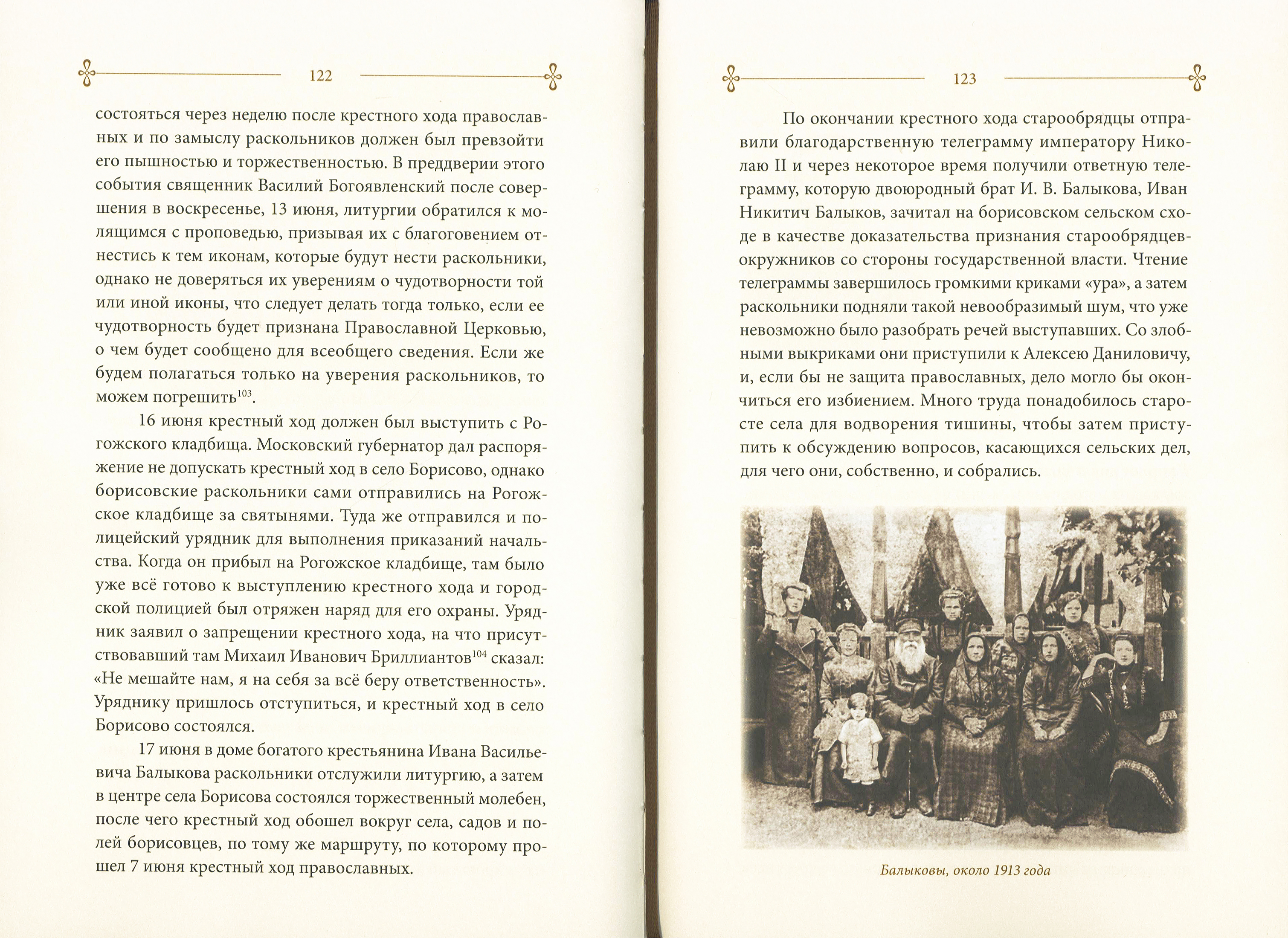 122

состояться через неделю после крестного хода православных и по замыслу раскольников должен был превзойти его пышностью и торжественностью. В преддверии этого события священник Василий Богоявленский после совершения в воскресенье, 13 июня, литургии обратился к молящимся с проповедью, призывая их с благоговением отнестись к тем иконам, которые будут нести раскольники, однако не доверяться их уверениям о чудотворности той или иной иконы, что следует делать тогда только, если ее чудотворность будет признана Православной Церковью, о чем будет сообщено для всеобщего сведения. Если же будем полагаться только на уверения раскольников, то можем погрешить$^{103}$.

16 июня крестный ход должен был выступить с Рогожского кладбища. Московский губернатор дал распоряжение не допускать крестный ход в село Борисово, однако борисовские раскольники сами отправились на Рогожское кладбище за святынями. Туда же отправился и полицейский урядник для выполнения приказаний начальства. Когда он прибыл на Рогожское кладбище, там было уже всё готово к выступлению крестного хода и городской полицией был отряжен наряд для его охраны. Урядник заявил о запрещении крестного хода, на что присутствовавший там Михаил Иванович Бриллиантов$^{104}$ сказал: «Не мешайте нам, я на себя за всё беру ответственность». Уряднику пришлось отступиться, и крестный ход в село Борисово состоялся.

17 июня в доме богатого крестьянина Ивана Васильевича Балыкова раскольники отслужили литургию, а затем в центре села Борисова состоялся торжественный молебен, после чего крестный ход обошел вокруг села, садов и полей борисовцев, по тому же маршруту, по которому прошел 7 июня крестный ход православных.

123

По окончании крестного хода старообрядцы отправили благодарственную телеграмму императору Николаю II и через некоторое время получили ответную телеграмму, которую двоюродный брат И. В. Балыкова, Иван Никитич Балыков, зачитал на борисовском сельском сходе в качестве доказательства признания старообрядцев-окружников со стороны государственной власти. Чтение телеграммы завершилось громкими криками «ура», а затем раскольники подняли такой невообразимый шум, что уже невозможно было разобрать речей выступавших. Со злобными выкриками они приступили к Алексею Даниловичу, и, если бы не защита православных, дело могло бы окончиться его избиением. Много труда понадобилось старосте села для водворения тишины, чтобы затем приступить к обсуждению вопросов, касающихся сельских дел, для чего они, собственно, и собрались.

Балыковы, около 1913 года